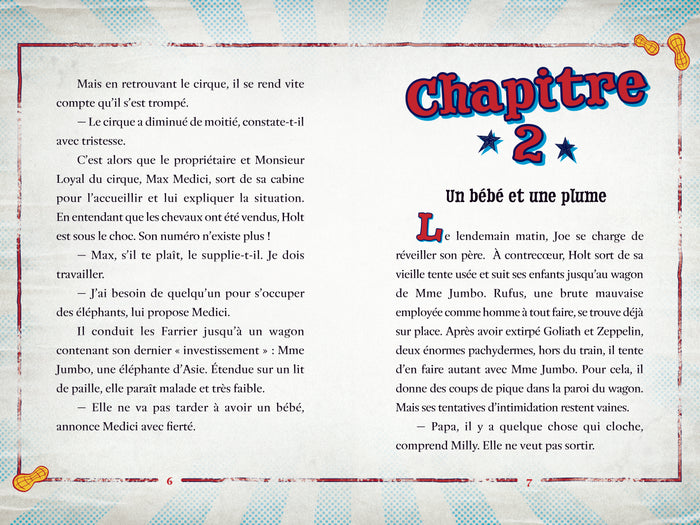 Mais en retrouvant le cirque, il se rend vite compte qu'il s'est trompé.

— Le cirque a diminué de moitié, constate-t-il avec tristesse.

C'est alors que le propriétaire et Monsieur Loyal du cirque, Max Medici, sort de sa cabine pour l'accueillir et lui expliquer la situation. En entendant que les chevaux ont été vendus, Holt est sous le choc. Son numéro n'existe plus !

— Max, s'il te plaît, le supplie-t-il. Je dois travailler.

— J'ai besoin de quelqu'un pour s'occuper des éléphants, lui propose Medici.

Il conduit les Farrier jusqu'à un wagon contenant son dernier « investissement » : Mme Jumbo, une éléphante d'Asie. Étendue sur un lit de paille, elle paraît malade et très faible.

— Elle ne va pas tarder à avoir un bébé, annonce Medici avec fierté.

6

Chapitre 2

Un bébé et une plume

Le lendemain matin, Joe se charge de réveiller son père. À contrecœur, Holt sort de sa vieille tente usée et suit ses enfants jusqu'au wagon de Mme Jumbo. Rufus, une brute mauvaise employée comme homme à tout faire, se trouve déjà sur place. Après avoir extirpé Goliath et Zeppelin, deux énormes pachydermes, hors du train, il tente d'en faire autant avec Mme Jumbo. Pour cela, il donne des coups de pique dans la paroi du wagon. Mais ses tentatives d'intimidation restent vaines.

— Papa, il y a quelque chose qui cloche, comprend Milly. Elle ne veut pas sortir.

7